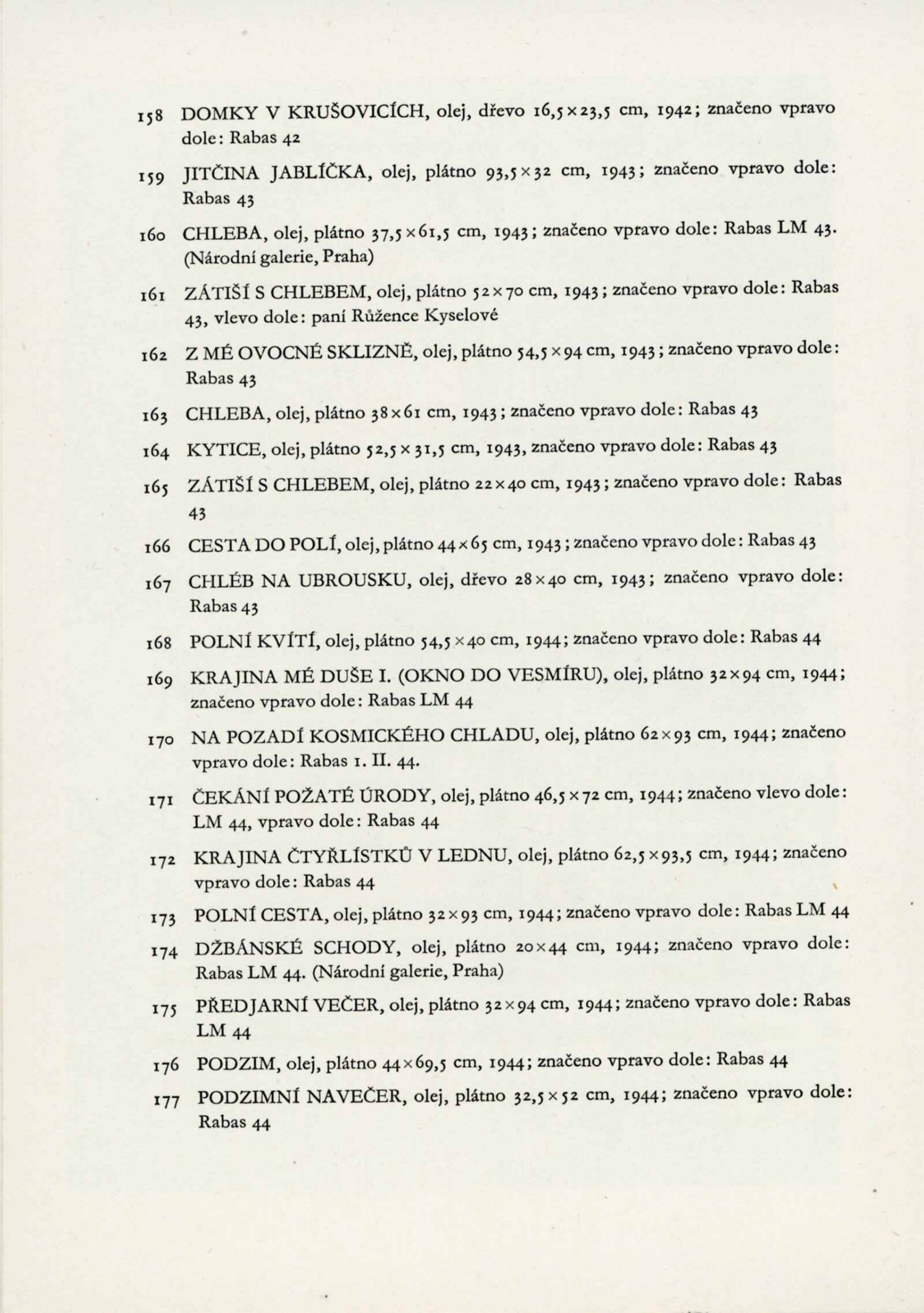 158 DOMKY V KRUŠOVICÍCH, olej, dřevo 16,5 × 23,5 cm, 1942; značeno vpravo dole: Rabas 42

159 JITČINA JABLÍČKA, olej, plátno 93,5 × 32 cm, 1943; značeno vpravo dole: Rabas 43

160 CHLEBA, olej, plátno 37,5 × 61,5 cm, 1943; značeno vpravo dole: Rabas LM 43. (Národní galerie, Praha)

161 ZÁTIŠÍ S CHLEBEM, olej, plátno 52 × 70 cm, 1943; značeno vpravo dole: Rabas 43, vlevo dole: paní Růžence Kyselové

162 Z MÉ OVOCNÉ SKLIZNĚ, olej, plátno 54,5 × 94 cm, 1943; značeno vpravo dole: Rabas 43

163 CHLEBA, olej, plátno 38 × 61 cm, 1943; značeno vpravo dole: Rabas 43

164 KYTICE, olej, plátno 52,5 × 31,5 cm, 1943, značeno vpravo dole: Rabas 43

165 ZÁTIŠÍ S CHLEBEM, olej, plátno 22 × 40 cm, 1943; značeno vpravo dole: Rabas 43

166 CESTA DO POLÍ, olej, plátno 44 × 65 cm, 1943; značeno vpravo dole: Rabas 43

167 CHLÉB NA UBROUSKU, olej, dřevo 28 × 40 cm, 1943; značeno vpravo dole: Rabas 43

168 POLNÍ KVÍTÍ, olej, plátno 54,5 × 40 cm, 1944; značeno vpravo dole: Rabas 44

169 KRAJINA MÉ DUŠE I. (OKNO DO VESMÍRU), olej, plátno 32 × 94 cm, 1944; značeno vpravo dole: Rabas LM 44

170 NA POZADÍ KOSMICKÉHO CHLADU, olej, plátno 62 × 93 cm, 1944; značeno vpravo dole: Rabas 1. II. 44.

171 ČEKÁNÍ POŽATÉ ÚRODY, olej, plátno 46,5 × 72 cm, 1944; značeno vlevo dole: LM 44, vpravo dole: Rabas 44

172 KRAJINA ČTYŘLÍSTKŮ V LEDNU, olej, plátno 62,5 × 93,5 cm, 1944; značeno vpravo dole: Rabas 44

173 POLNÍ CESTA, olej, plátno 32 × 93 cm, 1944; značeno vpravo dole: Rabas LM 44

174 DŽBÁNSKÉ SCHODY, olej, plátno 20 × 44 cm, 1944; značeno vpravo dole: Rabas LM 44. (Národní galerie, Praha)

175 PŘEDJARNÍ VEČER, olej, plátno 32 × 94 cm, 1944; značeno vpravo dole: Rabas LM 44

176 PODZIM, olej, plátno 44 × 69,5 cm, 1944; značeno vpravo dole: Rabas 44

177 PODZIMNÍ NAVEČER, olej, plátno 32,5 × 52 cm, 1944; značeno vpravo dole: Rabas 44